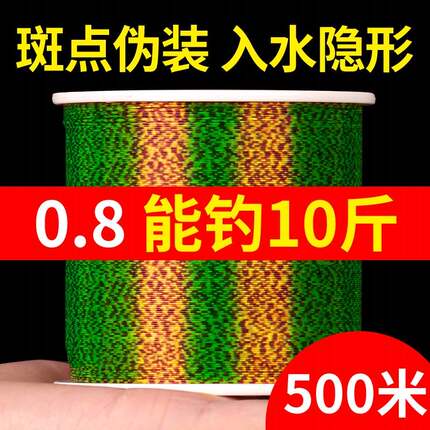 斑点伪装 入水隐形

0.8 能钓10斤

500米